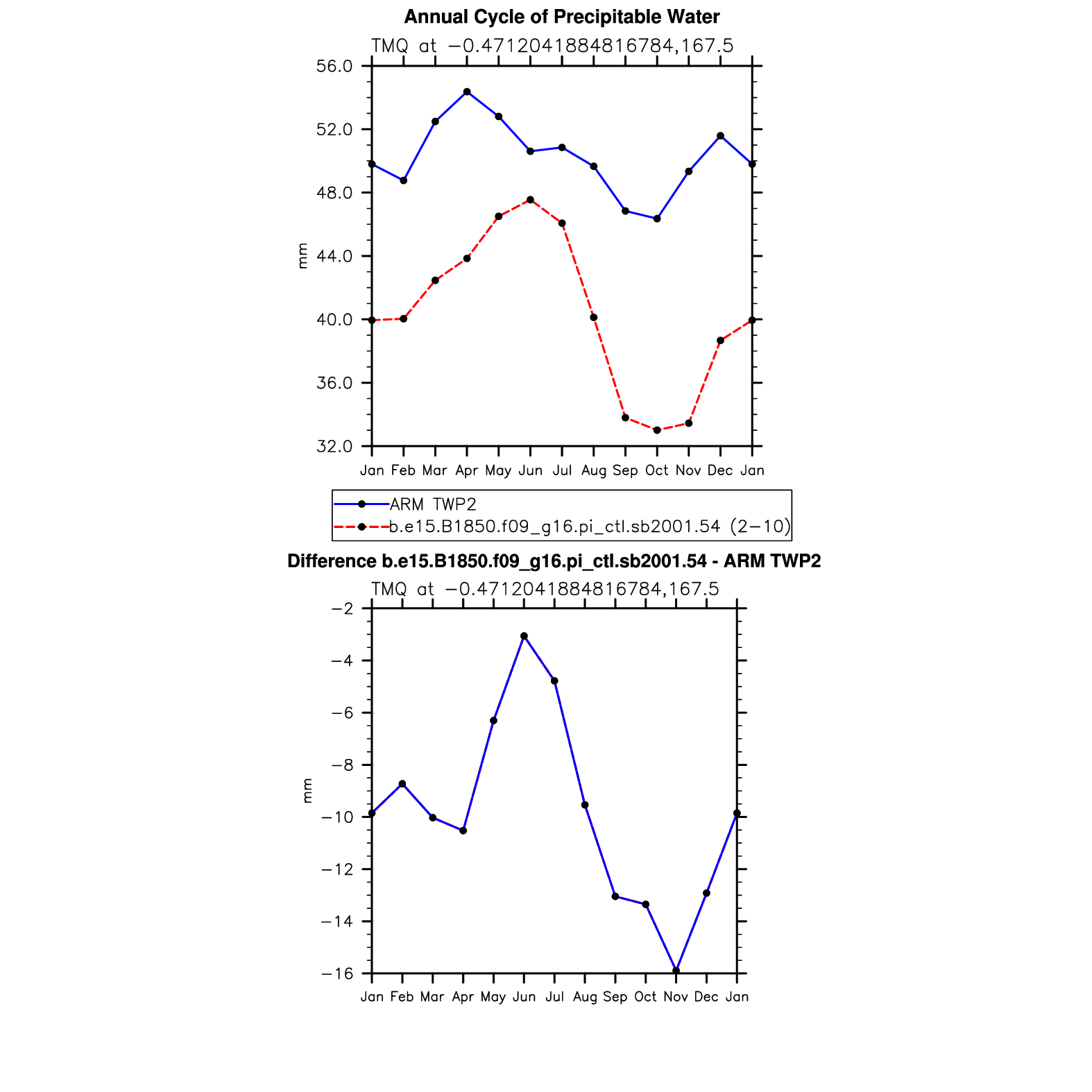 Annual Cycle of Precipitable Water

TMQ at −0.4712041884816784,167.5

56.0
52.0
48.0
44.0
40.0
36.0
32.0

mm

Jan Feb Mar Apr May Jun Jul Aug Sep Oct Nov Dec Jan

ARM TWP2
b.e15.B1850.f09_g16.pi_ctl.sb2001.54 (2−10)

Difference b.e15.B1850.f09_g16.pi_ctl.sb2001.54 - ARM TWP2

TMQ at −0.4712041884816784,167.5

−2
−4
−6
−8
−10
−12
−14
−16

mm

Jan Feb Mar Apr May Jun Jul Aug Sep Oct Nov Dec Jan